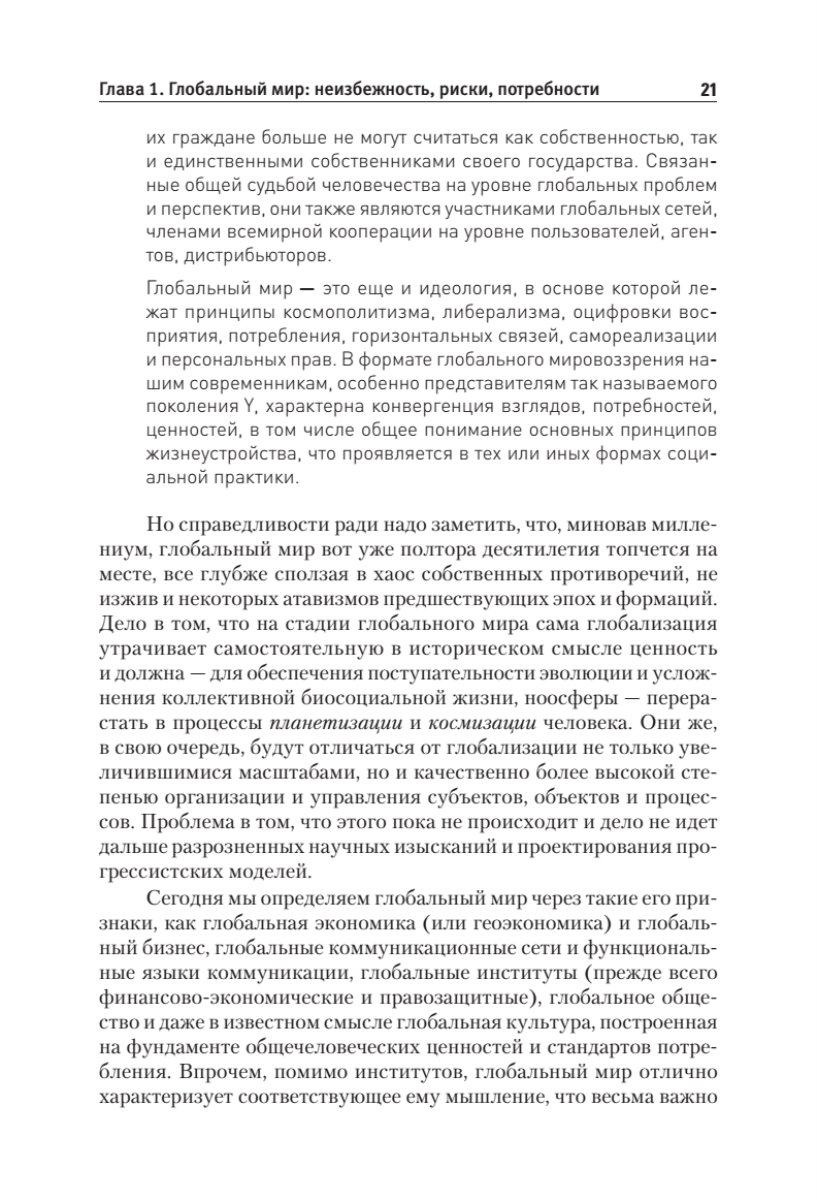 Глава 1. Глобальный мир: неизбежность, риски, потребности 21

их граждане больше не могут считаться как собственностью, так и единственными собственниками своего государства. Связанные общей судьбой человечества на уровне глобальных проблем и перспектив, они также являются участниками глобальных сетей, членами всемирной кооперации на уровне пользователей, агентов, дистрибьюторов.

Глобальный мир — это еще и идеология, в основе которой лежат принципы космополитизма, либерализма, оцифровки восприятия, потребления, горизонтальных связей, самореализации и персональных прав. В формате глобального мировоззрения нашим современникам, особенно представителям так называемого поколения Y, характерна конвергенция взглядов, потребностей, ценностей, в том числе общее понимание основных принципов жизнеустройства, что проявляется в тех или иных формах социальной практики.

Но справедливости ради надо заметить, что, миновав миллениум, глобальный мир вот уже полтора десятилетия топчется на месте, все глубже сползая в хаос собственных противоречий, не изжив и некоторых атавизмов предшествующих эпох и формаций. Дело в том, что на стадии глобального мира сама глобализация утрачивает самостоятельную в историческом смысле ценность и должна — для обеспечения поступательности эволюции и усложнения коллективной биосоциальной жизни, ноосферы — перерастать в процессы планетизации и космизации человека. Они же, в свою очередь, будут отличаться от глобализации не только увеличившимися масштабами, но и качественно более высокой степенью организации и управления субъектов, объектов и процессов. Проблема в том, что этого пока не происходит и дело не идет дальше разрозненных научных изысканий и проектирования прогрессистских моделей.

Сегодня мы определяем глобальный мир через такие его признаки, как глобальная экономика (или геоэкономика) и глобальный бизнес, глобальные коммуникационные сети и функциональные языки коммуникации, глобальные институты (прежде всего финансово-экономические и правозащитные), глобальное общество и даже в известном смысле глобальная культура, построенная на фундаменте общечеловеческих ценностей и стандартов потребления. Впрочем, помимо институтов, глобальный мир отлично характеризует соответствующее ему мышление, что весьма важно